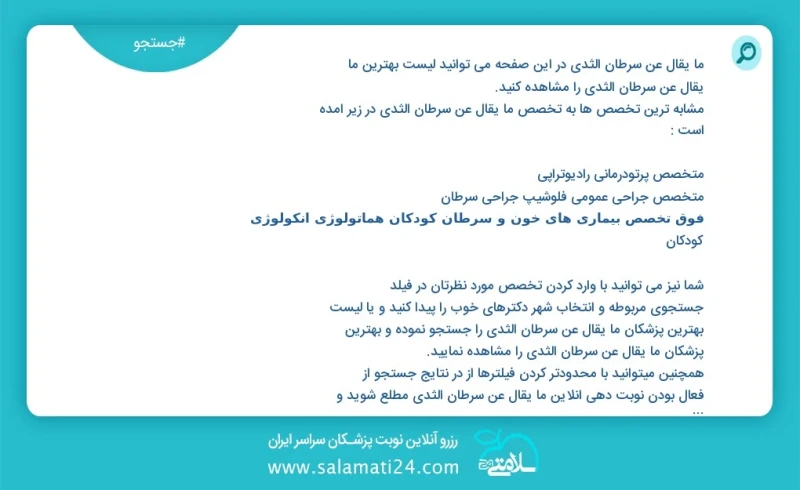 #جستجو

ما یقال عن سرطان الثدی در این صفحه می توانید لیست بهترین ما یقال عن سرطان الثدی را مشاهده کنید.
مشابه ترین تخصص ها به تخصص ما یقال عن سرطان الثدی در زیر امده است :

متخصص پرتودرمانی رادیوتراپی
متخصص جراحی عمومی فلوشیپ جراحی سرطان
فوق تخصص بیماری های خون و سرطان کودکان هماتولوژی انکولوژی کودکان

شما نیز می توانید با وارد کردن تخصص مورد نظرتان در فیلد جستجوی مربوطه و انتخاب شهر دکترهای خوب را پیدا کنید و یا لیست بهترین پزشکان ما یقال عن سرطان الثدی را جستجو نموده و بهترین پزشکان ما یقال عن سرطان الثدی را مشاهده نمایید.
همچنین میتوانید با محدودتر کردن فیلترها از در نتایج جستجو از فعال بودن نوبت دهی انلاین ما یقال عن سرطان الثدی مطلع شوید و ...

رزرو آنلاین نوبت پزشکان سراسر ایران
www.salamati24.com
سلامتی ۲۴